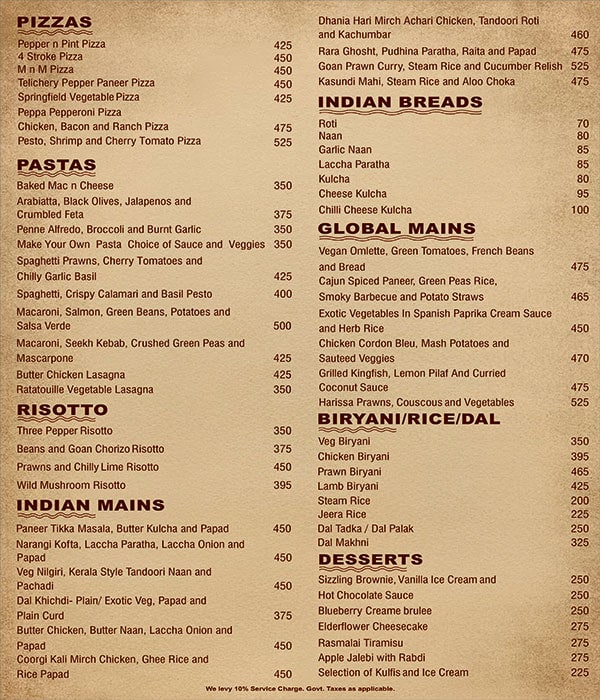 PIZZAS

Pepper n Pint Pizza 425
4 Stroke Pizza 450
M n M Pizza 450
Telichery Pepper Paneer Pizza 450
Springfield Vegetable Pizza 425
Peppa Pepperoni Pizza
Chicken, Bacon and Ranch Pizza 475
Pesto, Shrimp and Cherry Tomato Pizza 525

PASTAS

Baked Mac n Cheese 350
Arabiatta, Black Olives, Jalapenos and Crumbled Feta 375
Penne Alfredo, Broccoli and Burnt Garlic 350
Make Your Own Pasta Choice of Sauce and Veggies 350
Spaghetti Prawns, Cherry Tomatoes and Chilly Garlic Basil 425
Spaghetti, Crispy Calamari and Basil Pesto 400
Macaroni, Salmon, Green Beans, Potatoes and Salsa Verde 500
Macaroni, Seekh Kebab, Crushed Green Peas and Mascarpone 425
Butter Chicken Lasagna 425
Ratatouille Vegetable Lasagna 350

RISOTTO

Three Pepper Risotto 350
Beans and Goan Chorizo Risotto 375
Prawns and Chilly Lime Risotto 450
Wild Mushroom Risotto 395

INDIAN MAINS

Paneer Tikka Masala, Butter Kulcha and Papad 450
Narangi Kofta, Laccha Paratha, Laccha Onion and Papad 450
Veg Nilgiri, Kerala Style Tandoori Naan and Pachadi 450
Dal Khichdi- Plain/ Exotic Veg, Papad and Plain Curd 375
Butter Chicken, Butter Naan, Laccha Onion and Papad 450
Coorgi Kali Mirch Chicken, Ghee Rice and Rice Papad 450

Dhania Hari Mirch Achari Chicken, Tandoori Roti and Kachumbar 460
Rara Ghosht, Pudhina Paratha, Raita and Papad 475
Goan Prawn Curry, Steam Rice and Cucumber Relish 525
Kasundi Mahi, Steam Rice and Aloo Choka 475

INDIAN BREADS

Roti 70
Naan 80
Garlic Naan 85
Laccha Paratha 85
Kulcha 80
Cheese Kulcha 95
Chilli Cheese Kulcha 100

GLOBAL MAINS

Vegan Omlette, Green Tomatoes, French Beans and Bread 475
Cajun Spiced Paneer, Green Peas Rice, Smoky Barbecue and Potato Straws 465
Exotic Vegetables In Spanish Paprika Cream Sauce and Herb Rice 450
Chicken Cordon Bleu, Mash Potatoes and Sauteed Veggies 470
Grilled Kingfish, Lemon Pilaf And Curried Coconut Sauce 475
Harissa Prawns, Couscous and Vegetables 525

BIRYANI/RICE/DAL

Veg Biryani 350
Chicken Biryani 395
Prawn Biryani 465
Lamb Biryani 425
Steam Rice 200
Jeera Rice 225
Dal Tadka / Dal Palak 250
Dal Makhni 325

DESSERTS

Sizzling Brownie, Vanilla Ice Cream and 250
Hot Chocolate Sauce 250
Blueberry Creame brulee 250
Elderflower Cheesecake 275
Rasmalai Tiramisu 275
Apple Jalebi with Rabdi 275
Selection of Kulfis and Ice Cream 225

We levy 10% Service Charge. Govt. Taxes as applicable.